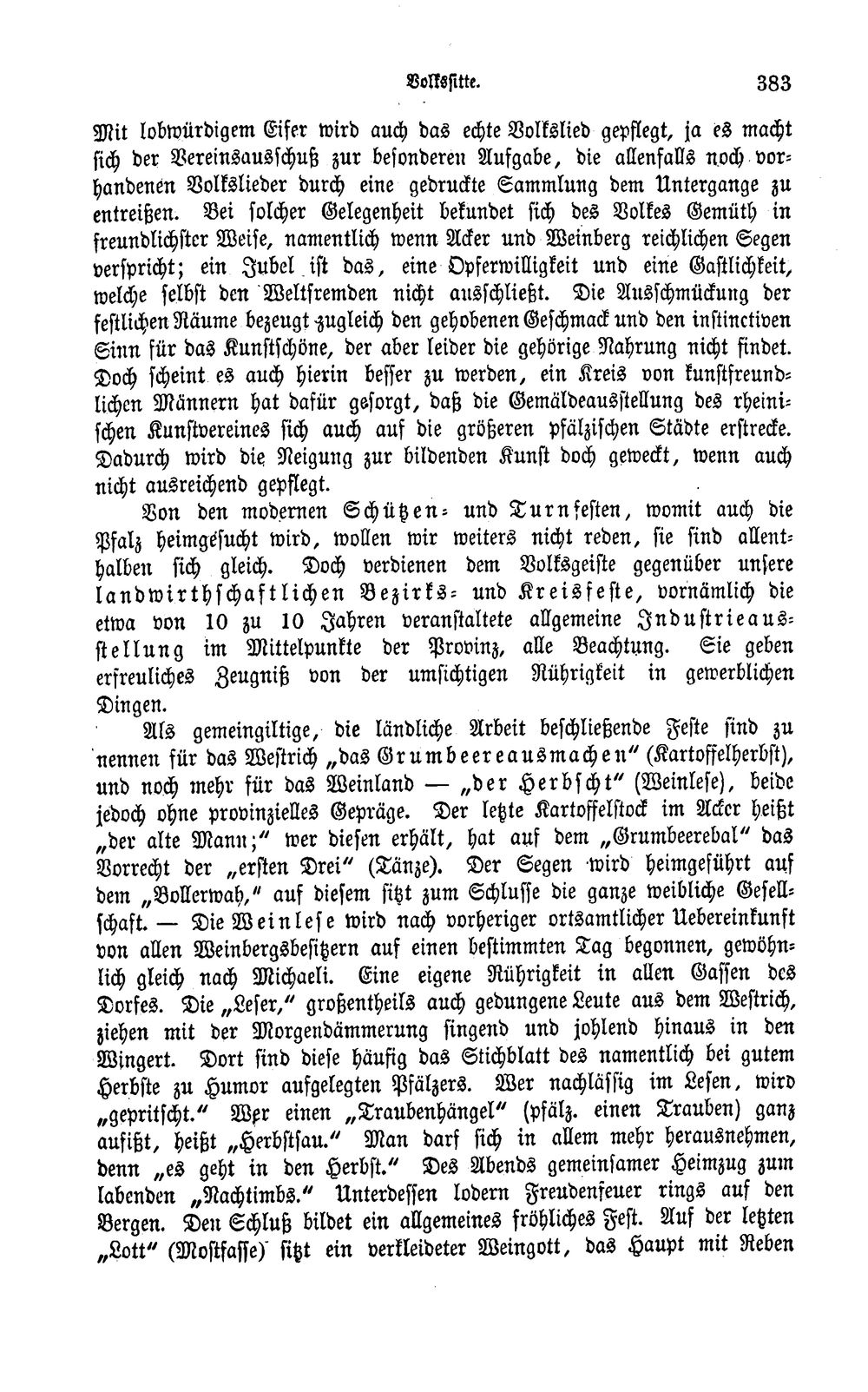 Volkssitte. 383

Mit lobwürdigem Eifer wird auch das echte Volkslied gepflegt, ja es macht sich der Vereinsausschuß zur besonderen Aufgabe, die allenfalls noch vorhandenen Volkslieder durch eine gedruckte Sammlung dem Untergange zu entreißen. Bei solcher Gelegenheit bekundet sich des Volkes Gemüth in freundlichster Weise, namentlich wenn Acker und Weinberg reichlichen Segen verspricht; ein Jubel ist das, eine Opferwilligkeit und eine Gastlichkeit, welche selbst den Weltfremden nicht ausschließt. Die Ausschmückung der festlichen Räume bezeugt zugleich den gehobenen Geschmack und den instinctiven Sinn für das Kunstschöne, der aber leider die gehörige Nahrung nicht findet. Doch scheint es auch hierin besser zu werden, ein Kreis von kunstfreundlichen Männern hat dafür gesorgt, daß die Gemäldeausstellung des rheinischen Kunstvereines sich auch auf die größeren pfälzischen Städte erstrecke. Dadurch wird die Neigung zur bildenden Kunst doch geweckt, wenn auch nicht ausreichend gepflegt.

Von den modernen Schützen- und Turnfesten, womit auch die Pfalz heimgesucht wird, wollen wir weiters nicht reden, sie sind allenthalben sich gleich. Doch verdienen dem Volksgeiste gegenüber unsere landwirthschaftlichen Bezirks- und Kreisfeste, vornämlich die etwa von 10 zu 10 Jahren veranstaltete allgemeine Industrieausstellung im Mittelpunkte der Provinz, alle Beachtung. Sie geben erfreuliches Zeugniß von der umsichtigen Rührigkeit in gewerblichen Dingen.

Als gemeingiltige, die ländliche Arbeit beschließende Feste sind zu nennen für das Westrich „das Grumbeereausmachen“ (Kartoffelherbst), und noch mehr für das Weinland — „der Herbscht“ (Weinlese), beide jedoch ohne provinzielles Gepräge. Der letzte Kartoffelstock im Acker heißt „der alte Mann;“ wer diesen erhält, hat auf dem „Grumbeerebal“ das Vorrecht der „ersten Drei“ (Tänze). Der Segen wird heimgeführt auf dem „Bollerwah,“ auf diesem sitzt zum Schlusse die ganze weibliche Gesellschaft. — Die Weinlese wird nach vorheriger ortsamtlicher Uebereinkunft von allen Weinbergsbesitzern auf einen bestimmten Tag begonnen, gewöhnlich gleich nach Michaeli. Eine eigene Rührigkeit in allen Gassen des Dorfes. Die „Leser,“ großentheils auch gedungene Leute aus dem Westrich, ziehen mit der Morgendämmerung singend und johlend hinaus in den Wingert. Dort sind diese häufig das Stichblatt des namentlich bei gutem Herbste zu Humor aufgelegten Pfälzers. Wer nachlässig im Lesen, wird „gepritscht.“ Wer einen „Traubenhängel“ (pfälz. einen Trauben) ganz aufißt, heißt „Herbstsau.“ Man darf sich in allem mehr herausnehmen, denn „es geht in den Herbst.“ Des Abends gemeinsamer Heimzug zum labenden „Nachtimbs.“ Unterdessen lodern Freudenfeuer rings auf den Bergen. Den Schluß bildet ein allgemeines fröhliches Fest. Auf der letzten „Lott“ (Mostfasse) sitzt ein verkleideter Weingott, das Haupt mit Reben